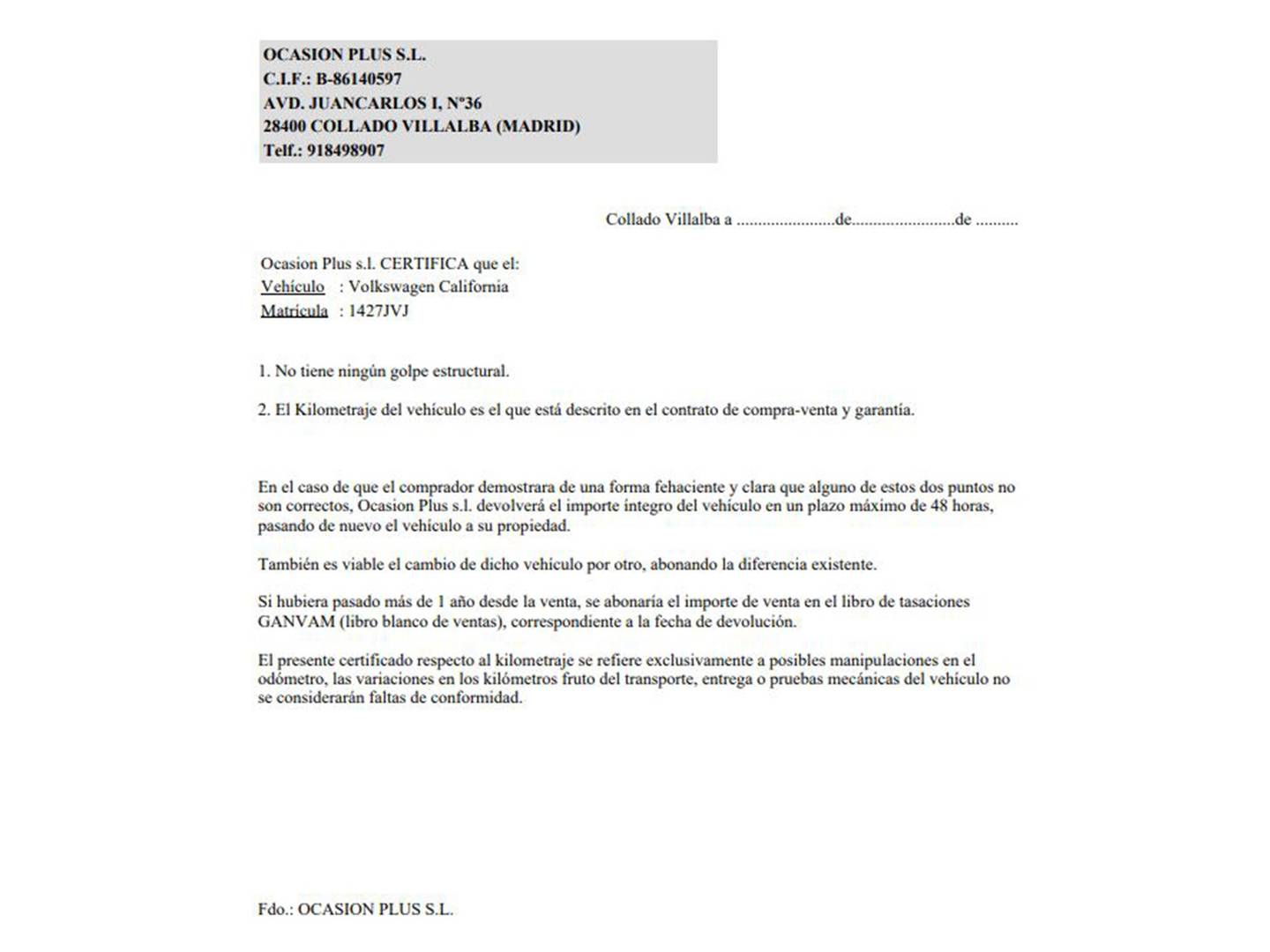 OCASION PLUS S.L.
C.I.F.: B-86140597
AVD. JUANCARLOS I, Nº36
28400 COLLADO VILLALBA (MADRID)
Telf.: 918498907

Collado Villalba a ......................de.......................de .........

Ocasion Plus s.l. CERTIFICA que el:
Vehículo : Volkswagen California
Matrícula : 1427JVJ

1. No tiene ningún golpe estructural.

2. El Kilometraje del vehículo es el que está descrito en el contrato de compra-venta y garantía.

En el caso de que el comprador demostrara de una forma fehaciente y clara que alguno de estos dos puntos no son correctos, Ocasion Plus s.l. devolverá el importe íntegro del vehículo en un plazo máximo de 48 horas, pasando de nuevo el vehículo a su propiedad.

También es viable el cambio de dicho vehículo por otro, abonando la diferencia existente.

Si hubiera pasado más de 1 año desde la venta, se abonaría el importe de venta en el libro de tasaciones GANVAM (libro blanco de ventas), correspondiente a la fecha de devolución.

El presente certificado respecto al kilometraje se refiere exclusivamente a posibles manipulaciones en el odómetro, las variaciones en los kilómetros fruto del transporte, entrega o pruebas mecánicas del vehículo no se considerarán faltas de conformidad.

Fdo.: OCASION PLUS S.L.